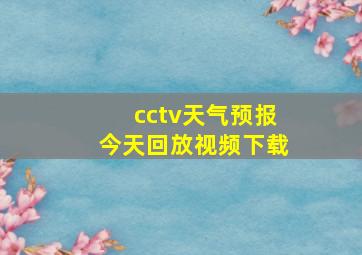 cctv天气预报
今天回放视频下载